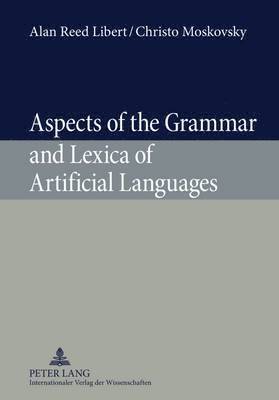 Alan Reed Libert / Christo Moskovsky

Aspects of the Grammar and Lexica of Artificial Languages

PETER LANG
Internationaler Verlag der Wissenschaften